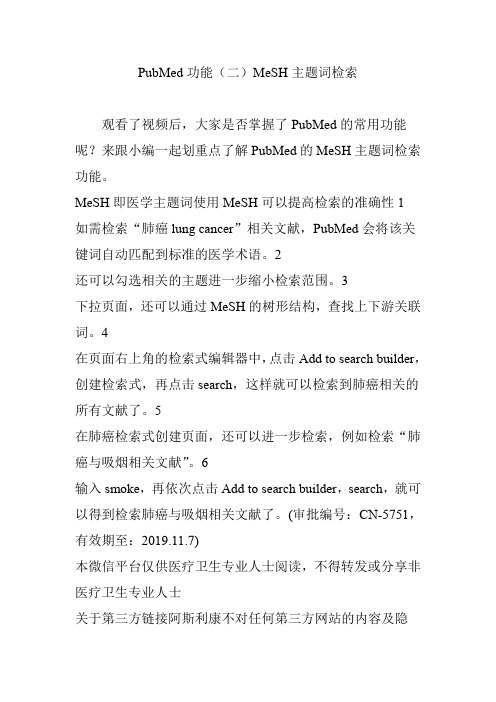 PubMed 功能（二）MeSH 主题词检索

观看了视频后，大家是否掌握了 PubMed 的常用功能呢？来跟小编一起划重点了解 PubMed 的 MeSH 主题词检索功能。

MeSH 即医学主题词使用 MeSH 可以提高检索的准确性 1

如需检索“肺癌 lung cancer”相关文献，PubMed 会将该关键词自动匹配到标准的医学术语。2

还可以勾选相关的主题进一步缩小检索范围。3

下拉页面，还可以通过 MeSH 的树形结构，查找上下游关联词。4

在页面右上角的检索式编辑器中，点击 Add to search builder，创建检索式，再点击 search，这样就可以检索到肺癌相关的所有文献了。5

在肺癌检索式创建页面，还可以进一步检索，例如检索“肺癌与吸烟相关文献”。6

输入 smoke，再依次点击 Add to search builder，search，就可以得到检索肺癌与吸烟相关文献了。(审批编号：CN-5751，有效期至：2019.11.7)

本微信平台仅供医疗卫生专业人士阅读，不得转发或分享非医疗卫生专业人士

关于第三方链接阿斯利康不对任何第三方网站的内容及隐